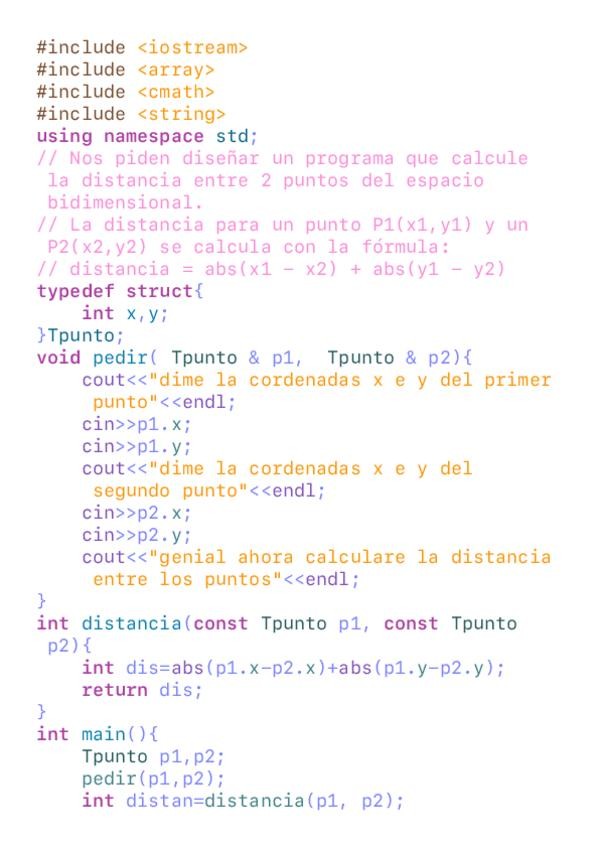 #include <iostream>
#include <array>
#include <cmath>
#include <string>
using namespace std;
// Nos piden diseñar un programa que calcule la distancia entre 2 puntos del espacio bidimensional.
// La distancia para un punto P1(x1,y1) y un P2(x2,y2) se calcula con la fórmula:
// distancia = abs(x1 - x2) + abs(y1 - y2)
typedef struct{
    int x,y;
}Tpunto;
void pedir( Tpunto & p1,  Tpunto & p2){
    cout<<"dime la cordenadas x e y del primer punto"<<endl;
    cin>>p1.x;
    cin>>p1.y;
    cout<<"dime la cordenadas x e y del segundo punto"<<endl;
    cin>>p2.x;
    cin>>p2.y;
    cout<<"genial ahora calculare la distancia entre los puntos"<<endl;
}
int distancia(const Tpunto p1, const Tpunto p2){
    int dis=abs(p1.x-p2.x)+abs(p1.y-p2.y);
    return dis;
}
int main(){
    Tpunto p1,p2;
    pedir(p1,p2);
    int distan=distancia(p1, p2);